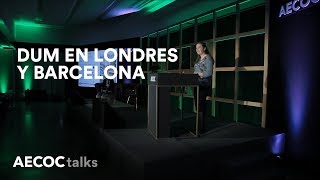 AECOC

DUM EN LONDRES Y BARCELONA

AECOC talks